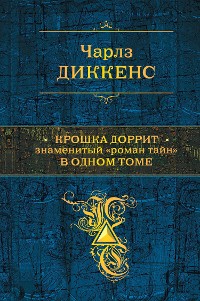 Чарлз
ДИККЕНС

КРОШКА ДОРРИТ
знаменитый «роман тайн»
В ОДНОМ ТОМЕ